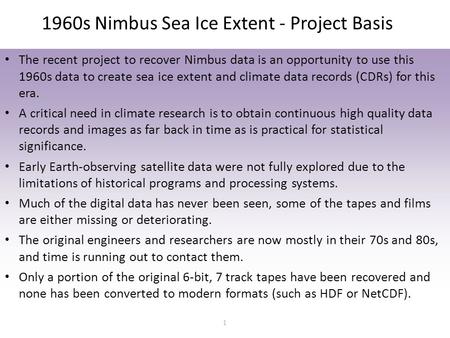 1960s Nimbus Sea Ice Extent - Project Basis

• The recent project to recover Nimbus data is an opportunity to use this 1960s data to create sea ice extent and climate data records (CDRs) for this era.

• A critical need in climate research is to obtain continuous high quality data records and images as far back in time as is practical for statistical significance.

• Early Earth-observing satellite data were not fully explored due to the limitations of historical programs and processing systems.

• Much of the digital data has never been seen, some of the tapes and films are either missing or deteriorating.

• The original engineers and researchers are now mostly in their 70s and 80s, and time is running out to contact them.

• Only a portion of the original 6-bit, 7 track tapes have been recovered and none has been converted to modern formats (such as HDF or NetCDF).

1